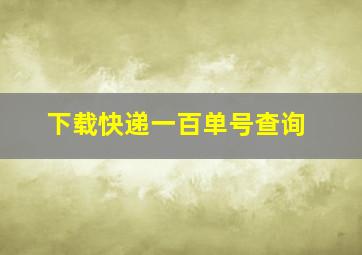 下载快递一百单号查询